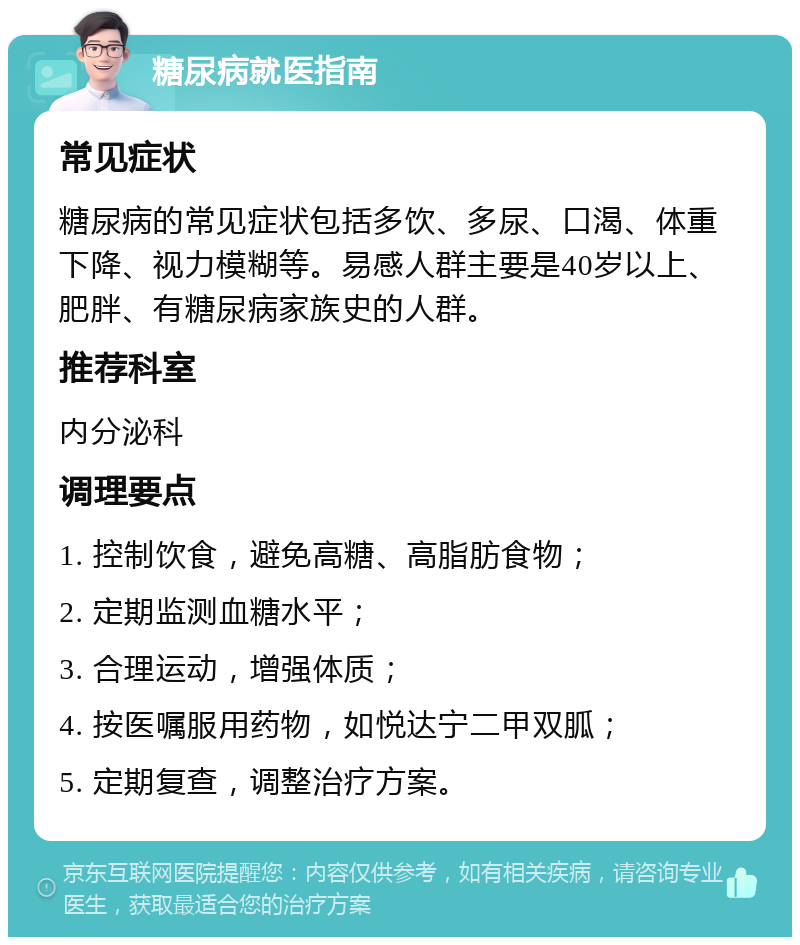 糖尿病就医指南

常见症状

糖尿病的常见症状包括多饮、多尿、口渴、体重下降、视力模糊等。易感人群主要是40岁以上、肥胖、有糖尿病家族史的人群。

推荐科室

内分泌科

调理要点

1. 控制饮食，避免高糖、高脂肪食物；

2. 定期监测血糖水平；

3. 合理运动，增强体质；

4. 按医嘱服用药物，如悦达宁二甲双胍；

5. 定期复查，调整治疗方案。

京东互联网医院提醒您：内容仅供参考，如有相关疾病，请咨询专业医生，获取最适合您的治疗方案